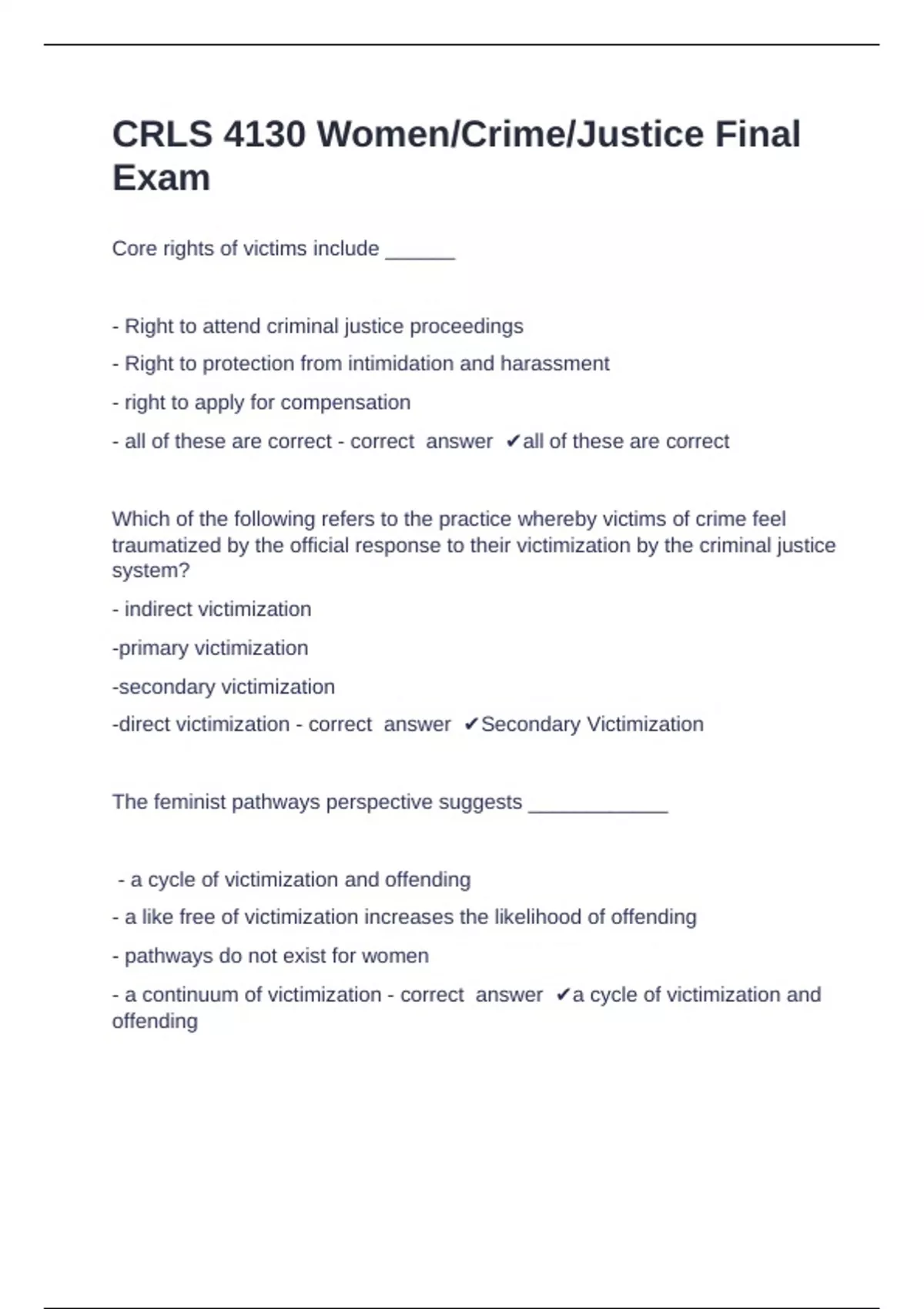 CRLS 4130 Women/Crime/Justice Final Exam

Core rights of victims include ______

- Right to attend criminal justice proceedings

- Right to protection from intimidation and harassment

- right to apply for compensation

- all of these are correct - correct answer ✔all of these are correct

Which of the following refers to the practice whereby victims of crime feel traumatized by the official response to their victimization by the criminal justice system?

- indirect victimization

-primary victimization

-secondary victimization

-direct victimization - correct answer ✔Secondary Victimization

The feminist pathways perspective suggests ____________

- a cycle of victimization and offending

- a like free of victimization increases the likelihood of offending

- pathways do not exist for women

- a continuum of victimization - correct answer ✔a cycle of victimization and offending